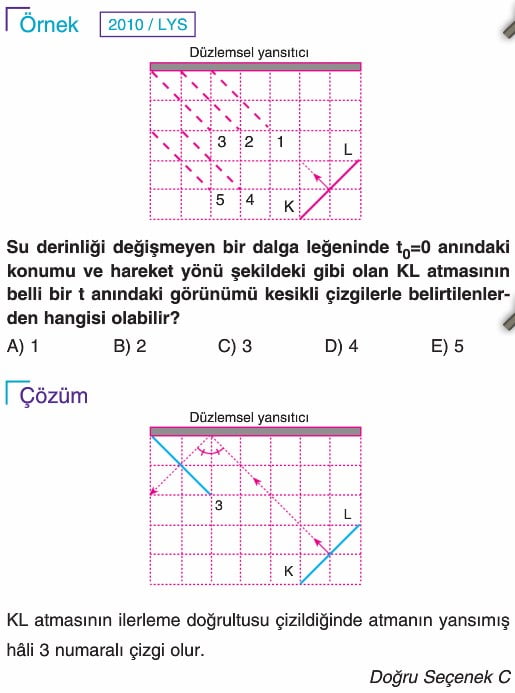 Örnek 2010 / LYS

Düzlemsel yansıtıcı

3 2 1

L

5 4 K

Su derinliği değişmeyen bir dalga leğeninde $t_0=0$ anındaki konumu ve hareket yönü şekildeki gibi olan KL atmasının belli bir t anındaki görünümü kesikli çizgilerle belirtilenlerden hangisi olabilir?

A) 1 B) 2 C) 3 D) 4 E) 5

Çözüm

Düzlemsel yansıtıcı

3

L

K

KL atmasının ilerleme doğrultusu çizildiğinde atmanın yansımış hâli 3 numaralı çizgi olur.

Doğru Seçenek C